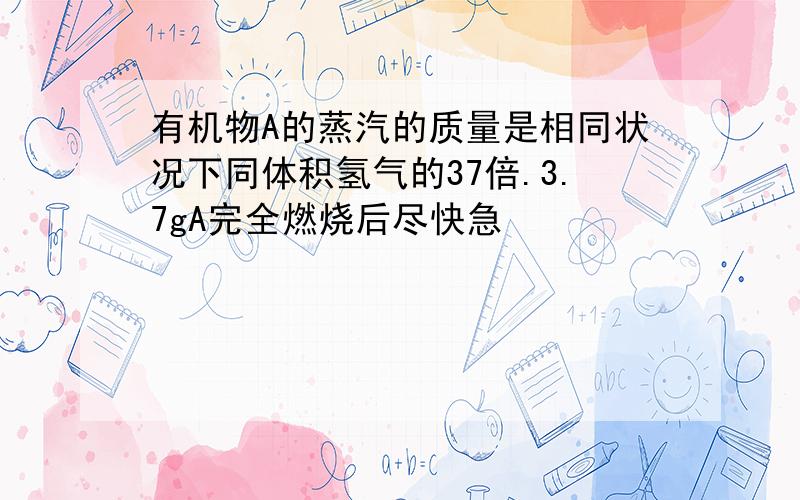 1+1=2

a+b=c

abc

有机物A的蒸汽的质量是相同状况下同体积氢气的37倍.3.7gA完全燃烧后尽快急

1+1=2

abc

a+b=c